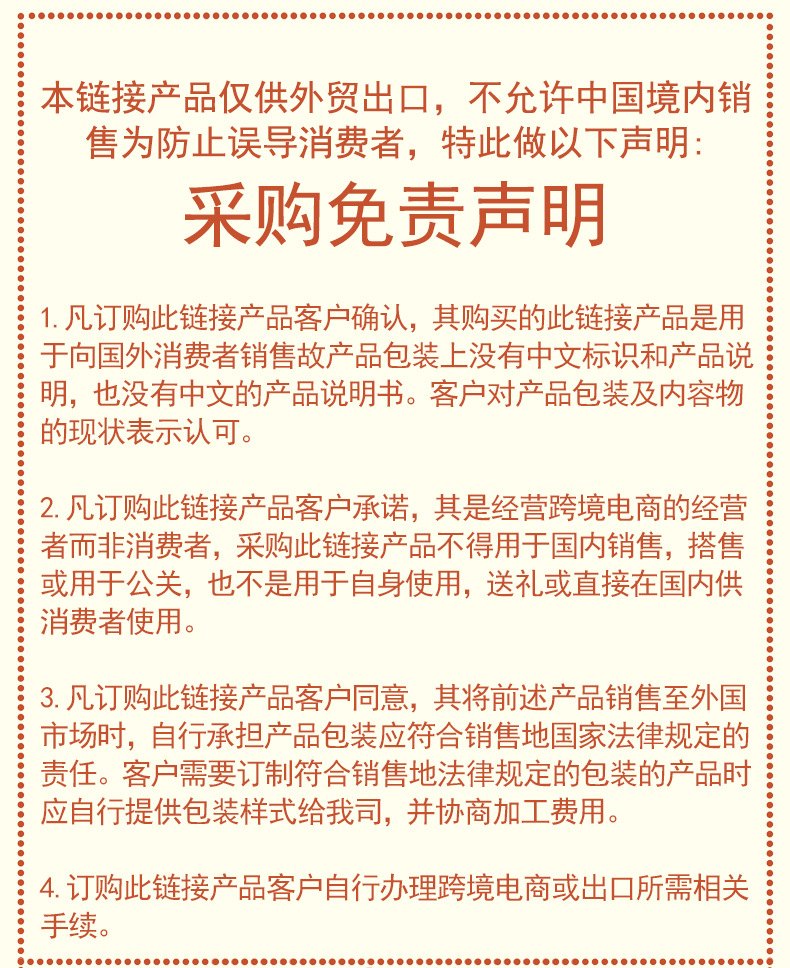 本链接产品仅供外贸出口，不允许中国境内销售为防止误导消费者，特此做以下声明：

采购免责声明

1. 凡订购此链接产品客户确认，其购买的此链接产品是用于向国外消费者销售故产品包装上没有中文标识和产品说明，也没有中文的产品说明书。客户对产品包装及内容物的现状表示认可。

2. 凡订购此链接产品客户承诺，其是经营跨境电商的经营者而非消费者，采购此链接产品不得用于国内销售，搭售或用于公关，也不是用于自身使用，送礼或直接在国内供消费者使用。

3. 凡订购此链接产品客户同意，其将前述产品销售至外国市场时，自行承担产品包装应符合销售地国家法律规定的责任。客户需要订制符合销售地法律规定的包装的产品时应自行提供包装样式给我司，并协商加工费用。

4. 订购此链接产品客户自行办理跨境电商或出口所需相关手续。